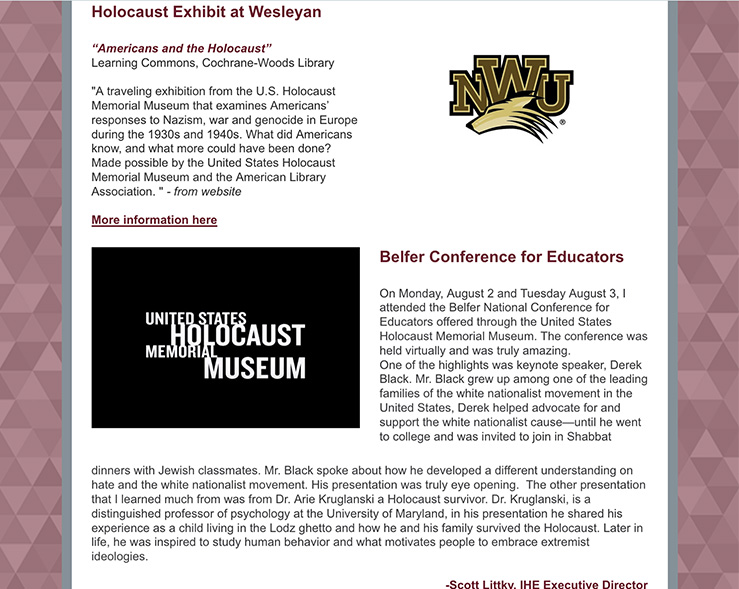 Holocaust Exhibit at Wesleyan

"Americans and the Holocaust"
Learning Commons, Cochrane-Woods Library

"A traveling exhibition from the U.S. Holocaust Memorial Museum that examines Americans' responses to Nazism, war and genocide in Europe during the 1930s and 1940s. What did Americans know, and what more could have been done? Made possible by the United States Holocaust Memorial Museum and the American Library Association. " - from website

More information here

NWU

UNITED STATES HOLOCAUST MEMORIAL MUSEUM

Belfer Conference for Educators

On Monday, August 2 and Tuesday August 3, I attended the Belfer National Conference for Educators offered through the United States Holocaust Memorial Museum. The conference was held virtually and was truly amazing.
One of the highlights was keynote speaker, Derek Black. Mr. Black grew up among one of the leading families of the white nationalist movement in the United States, Derek helped advocate for and support the white nationalist cause—until he went to college and was invited to join in Shabbat dinners with Jewish classmates. Mr. Black spoke about how he developed a different understanding on hate and the white nationalist movement. His presentation was truly eye opening. The other presentation that I learned much from was from Dr. Arie Kruglanski a Holocaust survivor. Dr. Kruglanski, is a distinguished professor of psychology at the University of Maryland, in his presentation he shared his experience as a child living in the Lodz ghetto and how he and his family survived the Holocaust. Later in life, he was inspired to study human behavior and what motivates people to embrace extremist ideologies.

-Scott Littky, IHE Executive Director